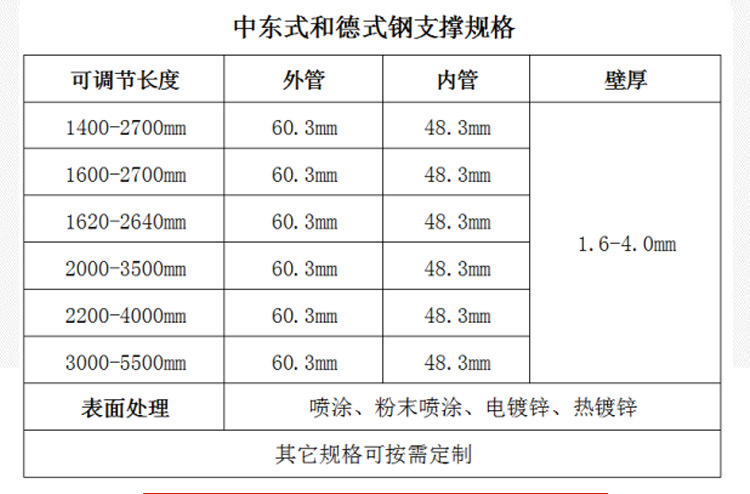 中东式和德式钢支撑规格

| 可调节长度 | 外管 | 内管 | 壁厚 |
|---|---|---|---|
| 1400-2700mm | 60.3mm | 48.3mm | 1.6-4.0mm |
| 1600-2700mm | 60.3mm | 48.3mm | |
| 1620-2640mm | 60.3mm | 48.3mm | |
| 2000-3500mm | 60.3mm | 48.3mm | |
| 2200-4000mm | 60.3mm | 48.3mm | |
| 3000-5500mm | 60.3mm | 48.3mm | |
| 表面处理 | 喷涂、粉末喷涂、电镀锌、热镀锌 | | |
| 其它规格可按需定制 | | | |